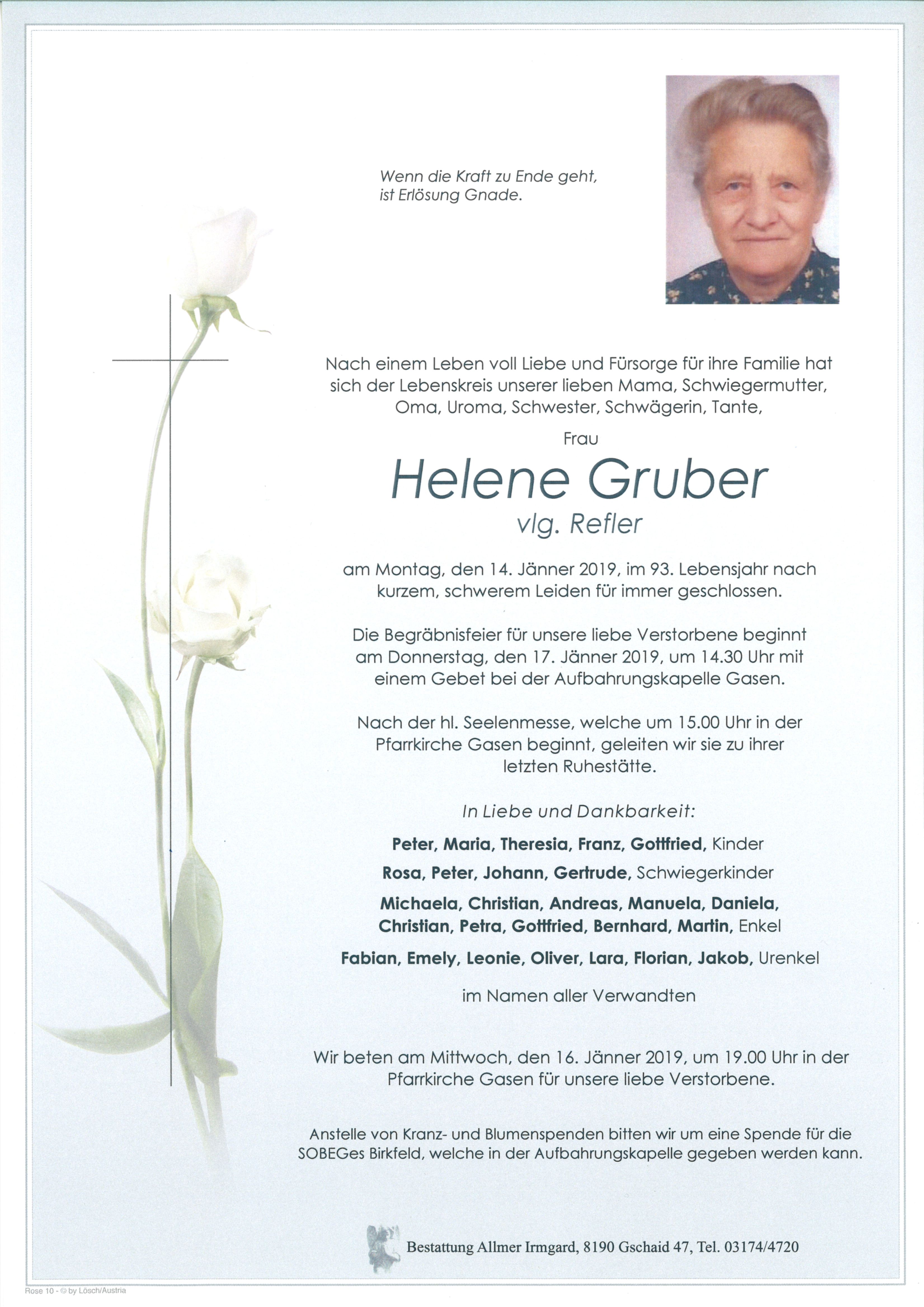 Wenn die Kraft zu Ende geht,
ist Erlösung Gnade.

Nach einem Leben voll Liebe und Fürsorge für ihre Familie hat sich der Lebenskreis unserer lieben Mama, Schwiegermutter, Oma, Uroma, Schwester, Schwägerin, Tante,

Frau

Helene Gruber

vlg. Refler

am Montag, den 14. Jänner 2019, im 93. Lebensjahr nach kurzem, schwerem Leiden für immer geschlossen.

Die Begräbnisfeier für unsere liebe Verstorbene beginnt am Donnerstag, den 17. Jänner 2019, um 14.30 Uhr mit einem Gebet bei der Aufbahrungskapelle Gasen.

Nach der hl. Seelenmesse, welche um 15.00 Uhr in der Pfarrkirche Gasen beginnt, geleiten wir sie zu ihrer letzten Ruhestätte.

In Liebe und Dankbarkeit:

Peter, Maria, Theresia, Franz, Gottfried, Kinder

Rosa, Peter, Johann, Gertrude, Schwiegerkinder

Michaela, Christian, Andreas, Manuela, Daniela, Christian, Petra, Gottfried, Bernhard, Martin, Enkel

Fabian, Emely, Leonie, Oliver, Lara, Florian, Jakob, Urenkel

im Namen aller Verwandten

Wir beten am Mittwoch, den 16. Jänner 2019, um 19.00 Uhr in der Pfarrkirche Gasen für unsere liebe Verstorbene.

Anstelle von Kranz- und Blumenspenden bitten wir um eine Spende für die SOBEGes Birkfeld, welche in der Aufbahrungskapelle gegeben werden kann.

Bestattung Allmer Irmgard, 8190 Gschaid 47, Tel. 03174/4720

Rose 10 - © by Lösch/Austria